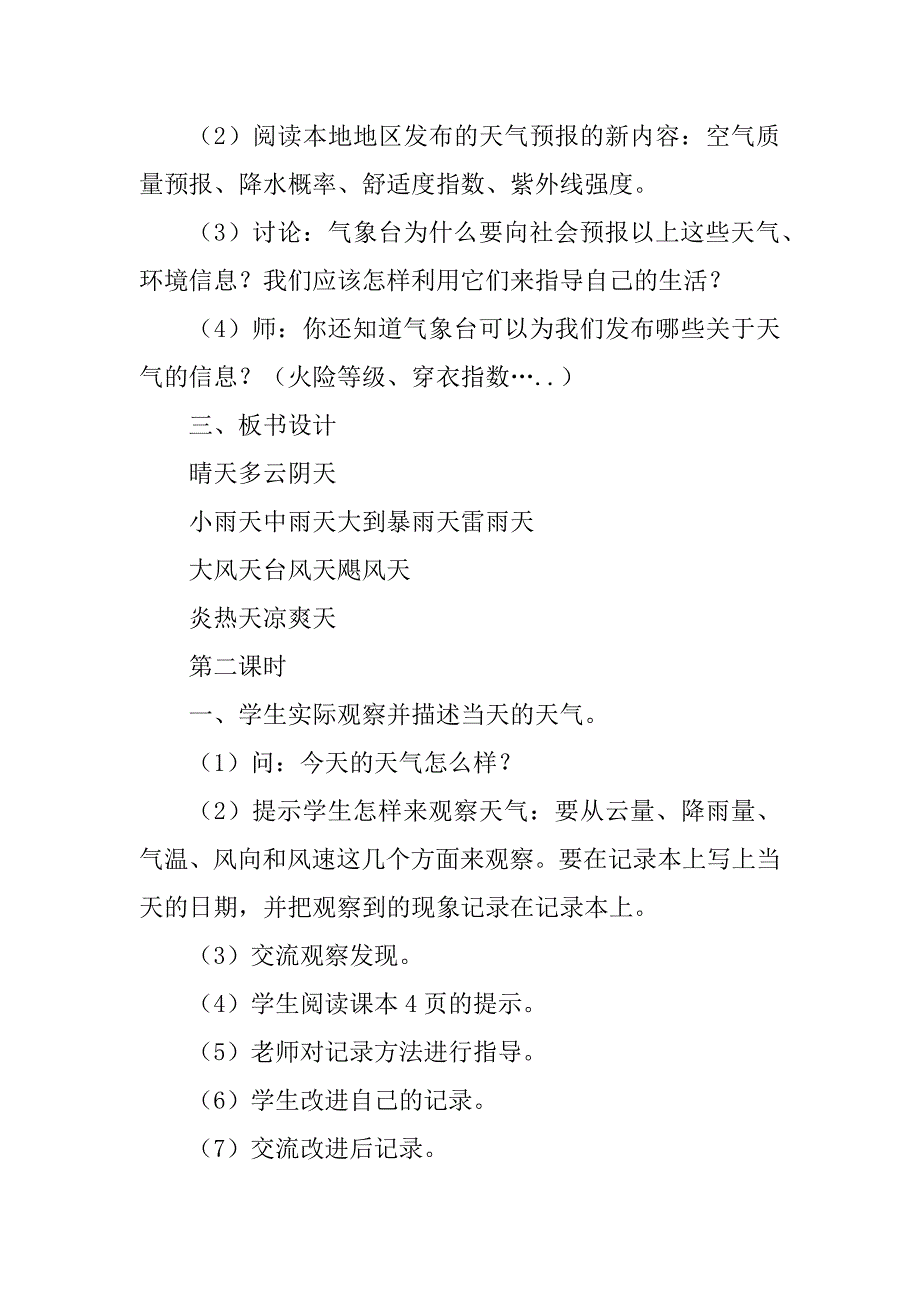 （2）阅读本地地区发布的天气预报的新内容：空气质量预报、降水概率、舒适度指数、紫外线强度。

（3）讨论：气象台为什么要向社会预报以上这些天气、环境信息？我们应该怎样利用它们来指导自己的生活？

（4）师：你还知道气象台可以为我们发布哪些关于天气的信息？（火险等级、穿衣指数…..）

三、板书设计

晴天多云阴天

小雨天中雨天大到暴雨天雷雨天

大风天台风天飓风天

炎热天凉爽天

第二课时

一、学生实际观察并描述当天的天气。

（1）问：今天的天气怎么样？

（2）提示学生怎样来观察天气：要从云量、降雨量、气温、风向和风速这几个方面来观察。要在记录本上写上当天的日期，并把观察到的现象记录在记录本上。

（3）交流观察发现。

（4）学生阅读课本 4 页的提示。

（5）老师对记录方法进行指导。

（6）学生改进自己的记录。

（7）交流改进后记录。